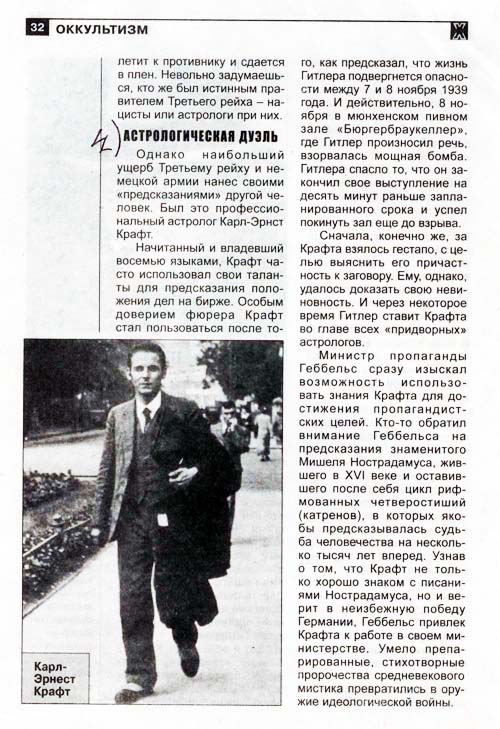 32 ОККУЛЬТИЗМ

летит к противнику и сдается в плен. Невольно задумаешься, кто же был истинным правителем Третьего рейха – нацисты или астрологи при них.

4) АСТРОЛОГИЧЕСКАЯ ДУЭЛЬ

Однако наибольший ущерб Третьему рейху и немецкой армии нанес своими «предсказаниями» другой человек. Был это профессиональный астролог Карл-Эрнст Крафт.

Начитанный и владевший восемью языками, Крафт часто использовал свои таланты для предсказания положения дел на бирже. Особым доверием фюрера Крафт стал пользоваться после того, как предсказал, что жизнь Гитлера подвергнется опасности между 7 и 8 ноября 1939 года. И действительно, 8 ноября в мюнхенском пивном зале «Бюргербраукеллер», где Гитлер произносил речь, взорвалась мощная бомба. Гитлера спасло то, что он закончил свое выступление на десять минут раньше запланированного срока и успел покинуть зал еще до взрыва.

Сначала, конечно же, за Крафта взялось гестапо, с целью выяснить его причастность к заговору. Ему, однако, удалось доказать свою невиновность. И через некоторое время Гитлер ставит Крафта во главе всех «придворных» астрологов.

Министр пропаганды Геббельс сразу изыскал возможность использовать знания Крафта для достижения пропагандистских целей. Кто-то обратил внимание Геббельса на предсказания знаменитого Мишеля Нострадамуса, жившего в XVI веке и оставившего после себя цикл рифмованных четверостиший (катренов), в которых якобы предсказывалась судьба человечества на несколько тысяч лет вперед. Узнав о том, что Крафт не только хорошо знаком с писаниями Нострадамуса, но и верит в неизбежную победу Германии, Геббельс привлек Крафта к работе в своем министерстве. Умело препарированные, стихотворные пророчества средневекового мистика превратились в оружие идеологической войны.

Карл-Эрнест Крафт